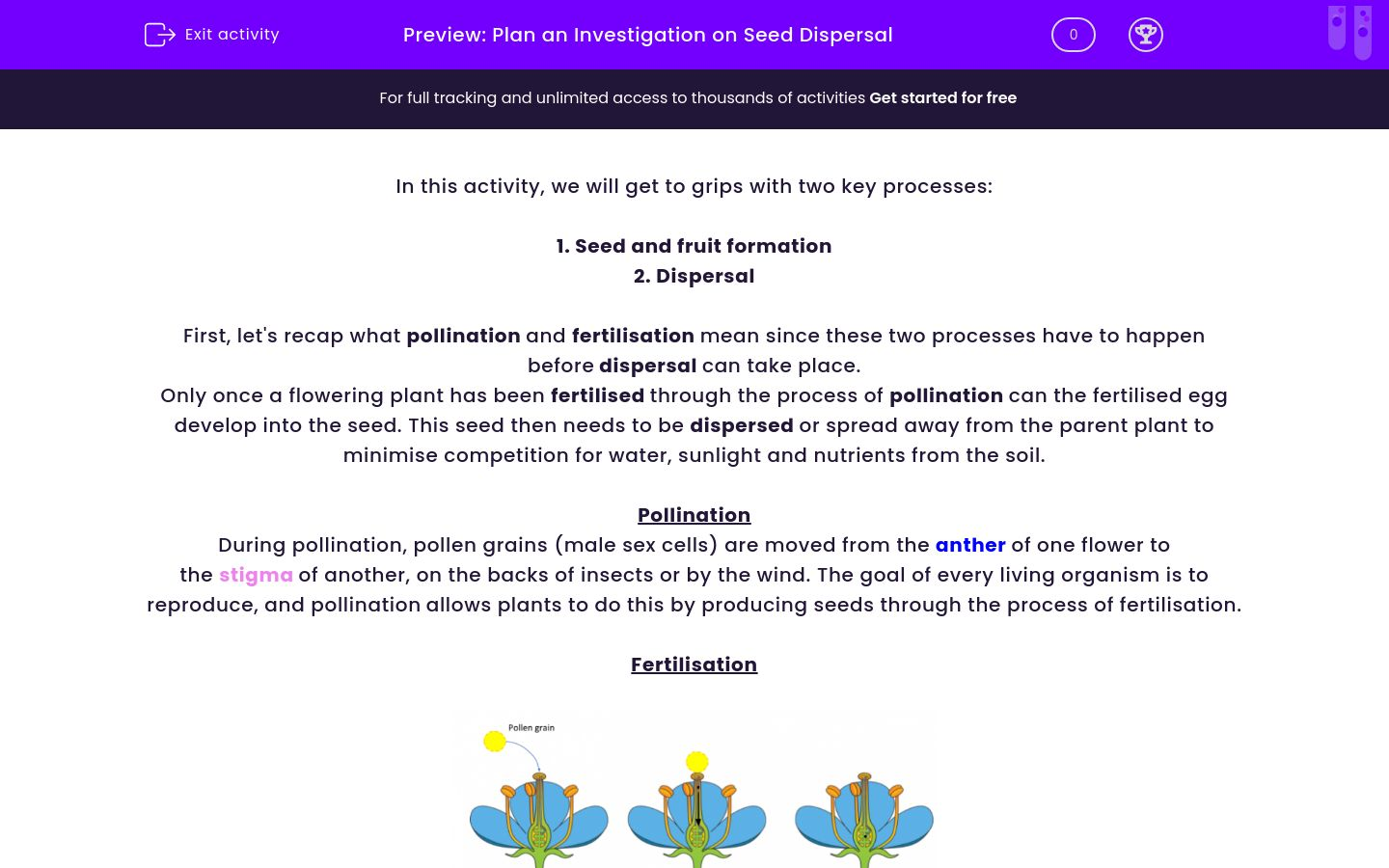 Exit activity

Preview: Plan an Investigation on Seed Dispersal

0

For full tracking and unlimited access to thousands of activities Get started for free

In this activity, we will get to grips with two key processes:

1. Seed and fruit formation
2. Dispersal

First, let's recap what pollination and fertilisation mean since these two processes have to happen before dispersal can take place.
Only once a flowering plant has been fertilised through the process of pollination can the fertilised egg develop into the seed. This seed then needs to be dispersed or spread away from the parent plant to minimise competition for water, sunlight and nutrients from the soil.

Pollination
During pollination, pollen grains (male sex cells) are moved from the anther of one flower to the stigma of another, on the backs of insects or by the wind. The goal of every living organism is to reproduce, and pollination allows plants to do this by producing seeds through the process of fertilisation.

Fertilisation

Pollen grain